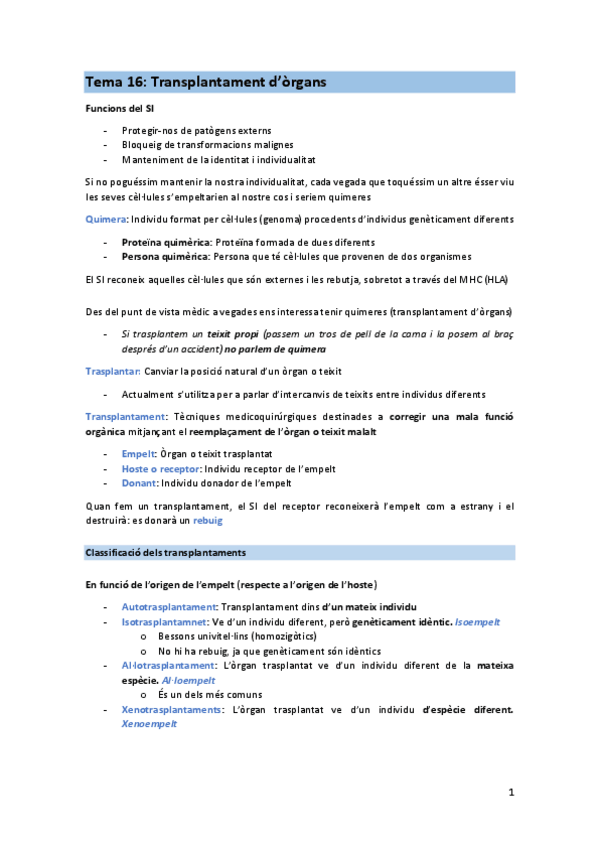 Tema 16: Transplantament d'òrgans

Funcions del SI

- Protegir-nos de patògens externs
- Bloqueig de transformacions malignes
- Manteniment de la identitat i individualitat

Si no poguéssim mantenir la nostra individualitat, cada vegada que toquéssim un altre ésser viu les seves cèl·lules s'empeltarien al nostre cos i seriem quimeres

Quimera: Individu format per cèl·lules (genoma) procedents d'individus genèticament diferents

- Proteïna quimèrica: Proteïna formada de dues diferents
- Persona quimèrica: Persona que té cèl·lules que provenen de dos organismes

El SI reconeix aquelles cèl·lules que són externes i les rebutja, sobretot a través del MHC (HLA)

Des del punt de vista mèdic a vegades ens interessa tenir quimeres (transplantament d'òrgans)

- Si trasplantem un teixit propi (passem un tros de pell de la cama i la posem al braç després d'un accident) no parlem de quimera

Trasplantar: Canviar la posició natural d'un òrgan o teixit

- Actualment s'utilitza per a parlar d'intercanvis de teixits entre individus diferents

Transplantament: Tècniques medicoquirúrgiques destinades a corregir una mala funció orgànica mitjançant el reemplaçament de l'òrgan o teixit malalt

- Empelt: Òrgan o teixit trasplantat
- Hoste o receptor: Individu receptor de l'empelt
- Donant: Individu donador de l'empelt

Quan fem un transplantament, el SI del receptor reconeixerà l'empelt com a estrany i el destruirà: es donarà un rebuig

Classificació dels transplantaments

En funció de l'origen de l'empelt (respecte a l'origen de l'hoste)

- Autotrasplantament: Transplantament dins d'un mateix individu
- Isotrasplantamnet: Ve d'un individu diferent, però genèticament idèntic. Isoempelt
  o Bessons univitel·lins (homozigòtics)
  o No hi ha rebuig, ja que genèticament són idèntics
- Al·lotrasplantament: L'òrgan trasplantat ve d'un individu diferent de la mateixa espècie. Al·loempelt
  o És un dels més comuns
- Xenotrasplantaments: L'òrgan trasplantat ve d'un individu d'espècie diferent. Xenoempelt

1